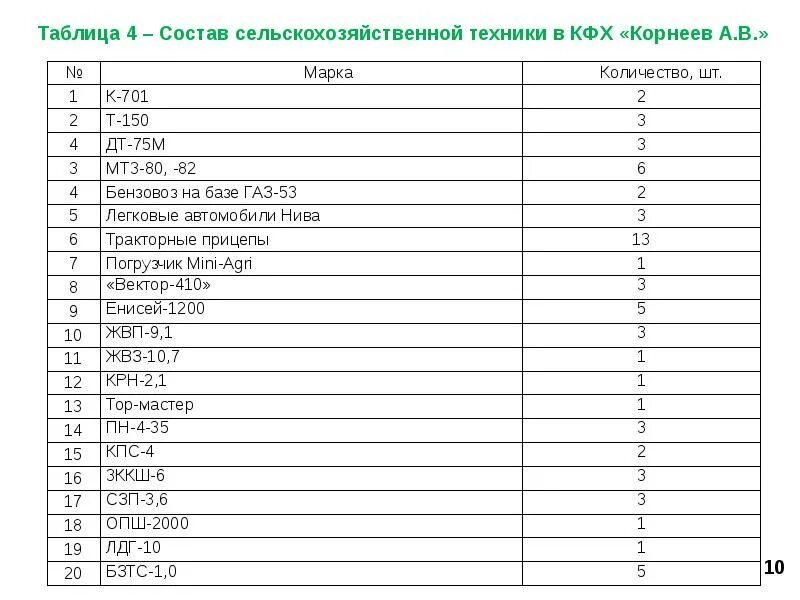 Таблица 4 – Состав сельскохозяйственной техники в КФХ «Корнеев А.В.»

| № | Марка | Количество, шт. |
|---|---|---|
| 1 | К-701 | 2 |
| 2 | Т-150 | 3 |
| 4 | ДТ-75М | 3 |
| 3 | МТЗ-80, -82 | 6 |
| 4 | Бензовоз на базе ГАЗ-53 | 2 |
| 5 | Легковые автомобили Нива | 3 |
| 6 | Тракторные прицепы | 13 |
| 7 | Погрузчик Mini-Agri | 1 |
| 8 | «Вектор-410» | 3 |
| 9 | Енисей-1200 | 5 |
| 10 | ЖВП-9,1 | 3 |
| 11 | ЖВЗ-10,7 | 1 |
| 12 | КРН-2,1 | 1 |
| 13 | Тор-мастер | 1 |
| 14 | ПН-4-35 | 3 |
| 15 | КПС-4 | 2 |
| 16 | 3ККШ-6 | 3 |
| 17 | СЗП-3,6 | 3 |
| 18 | ОПШ-2000 | 1 |
| 19 | ЛДГ-10 | 1 |
| 20 | БЗТС-1,0 | 5 |

10